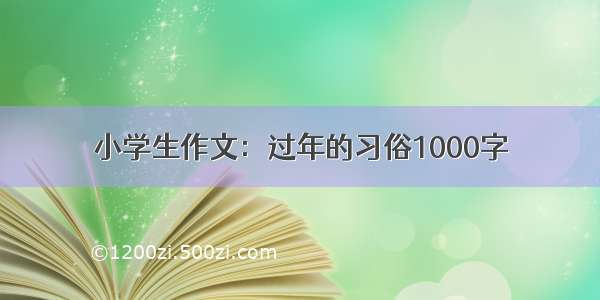 小学生作文：过年的习俗1000字

©1200zi.500zi.com